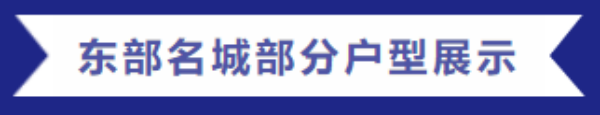 东部名城部分户型展示